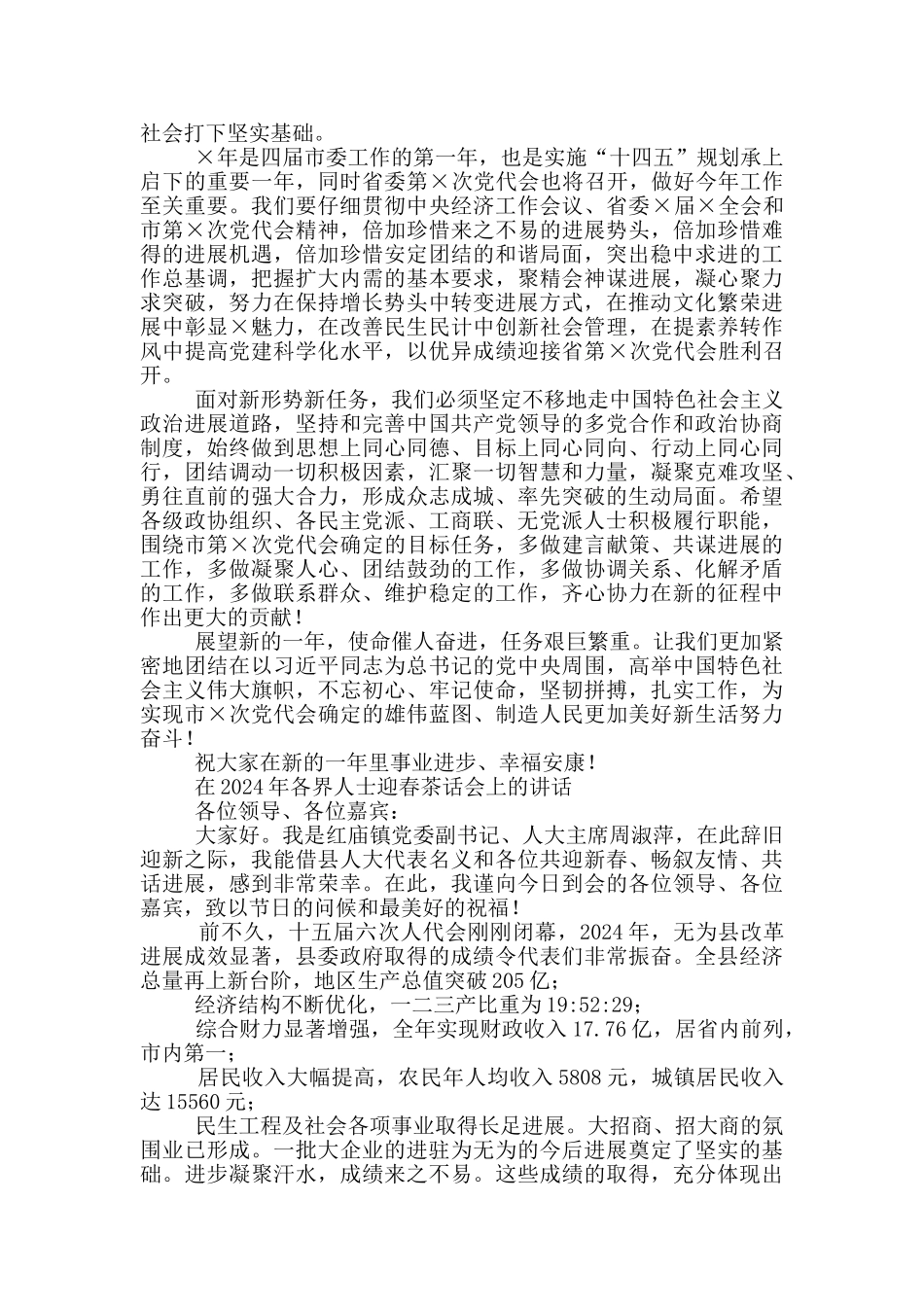 社会打下坚实基础。

×年是四届市委工作的第一年，也是实施“十四五”规划承上启下的重要一年，同时省委第×次党代会也将召开，做好今年工作至关重要。我们要仔细贯彻中央经济工作会议、省委×届×全会和市第×次党代会精神，倍加珍惜来之不易的进展势头，倍加珍惜难得的进展机遇，倍加珍惜安定团结的和谐局面，突出稳中求进的工作总基调，把握扩大内需的基本要求，聚精会神谋进展，凝心聚力求突破，努力在保持增长势头中转变进展方式，在推动文化繁荣进展中彰显×魅力，在改善民生民计中创新社会管理，在提素养转作风中提高党建科学化水平，以优异成绩迎接省第×次党代会胜利召开。

面对新形势新任务，我们必须坚定不移地走中国特色社会主义政治进展道路，坚持和完善中国共产党领导的多党合作和政治协商制度，始终做到思想上同心同德、目标上同心同向、行动上同心同行，团结调动一切积极因素，汇聚一切智慧和力量，凝聚克难攻坚、勇往直前的强大合力，形成众志成城、率先突破的生动局面。希望各级政协组织、各民主党派、工商联、无党派人士积极履行职能，围绕市第×次党代会确定的目标任务，多做建言献策、共谋进展的工作，多做凝聚人心、团结鼓劲的工作，多做协调关系、化解矛盾的工作，多做联系群众、维护稳定的工作，齐心协力在新的征程中作出更大的贡献！

展望新的一年，使命催人奋进，任务艰巨繁重。让我们更加紧密地团结在以习近平同志为总书记的党中央周围，高举中国特色社会主义伟大旗帜，不忘初心、牢记使命，坚韧拼搏，扎实工作，为实现市×次党代会确定的雄伟蓝图、制造人民更加美好新生活努力奋斗！

祝大家在新的一年里事业进步、幸福安康！

在2024年各界人士迎春茶话会上的讲话

各位领导、各位嘉宾：

大家好。我是红庙镇党委副书记、人大主席周淑萍，在此辞旧迎新之际，我能借县人大代表名义和各位共迎新春、畅叙友情、共话进展，感到非常荣幸。在此，我谨向今日到会的各位领导、各位嘉宾，致以节日的问候和最美好的祝福！

前不久，十五届六次人代会刚刚闭幕，2024年，无为县改革进展成效显著，县委政府取得的成绩令代表们非常振奋。全县经济总量再上新台阶，地区生产总值突破205亿；

经济结构不断优化，一二三产比重为19:52:29；

综合财力显著增强，全年实现财政收入17.76亿，居省内前列，市内第一；

居民收入大幅提高，农民年人均收入5808元，城镇居民收入达15560元；

民生工程及社会各项事业取得长足进展。大招商、招大商的氛围业已形成。一批大企业的进驻为无为的今后进展奠定了坚实的基础。进步凝聚汗水，成绩来之不易。这些成绩的取得，充分体现出